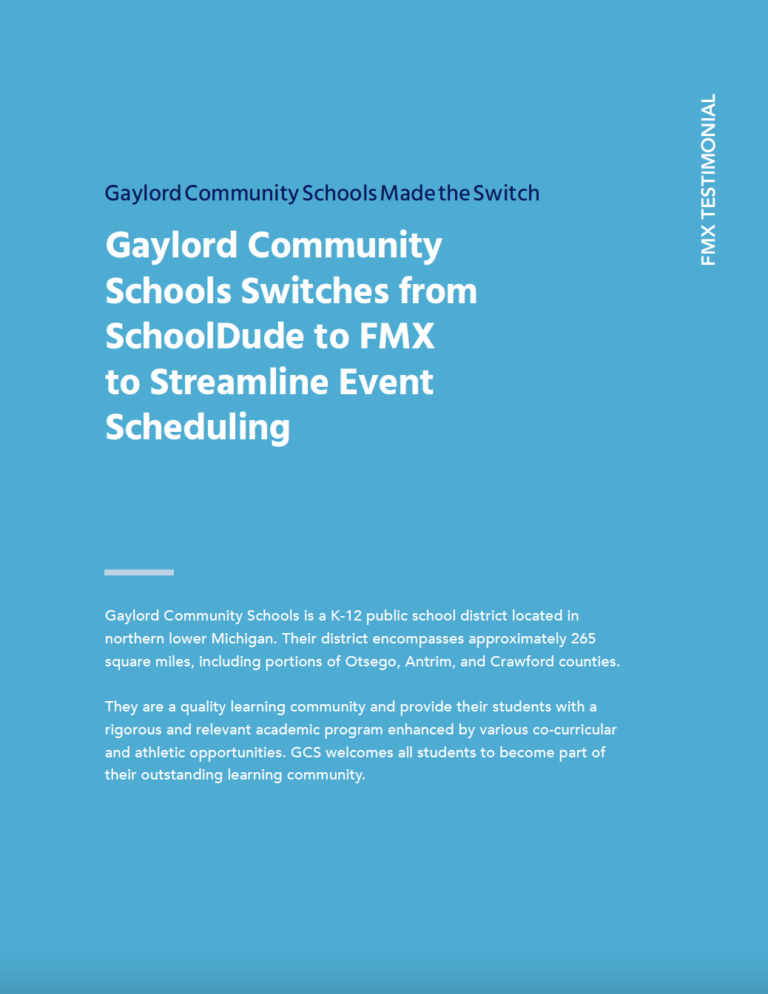 FMX TESTIMONIAL

Gaylord Community Schools Made the Switch

Gaylord Community Schools Switches from SchoolDude to FMX to Streamline Event Scheduling

Gaylord Community Schools is a K-12 public school district located in northern lower Michigan. Their district encompasses approximately 265 square miles, including portions of Otsego, Antrim, and Crawford counties.

They are a quality learning community and provide their students with a rigorous and relevant academic program enhanced by various co-curricular and athletic opportunities. GCS welcomes all students to become part of their outstanding learning community.